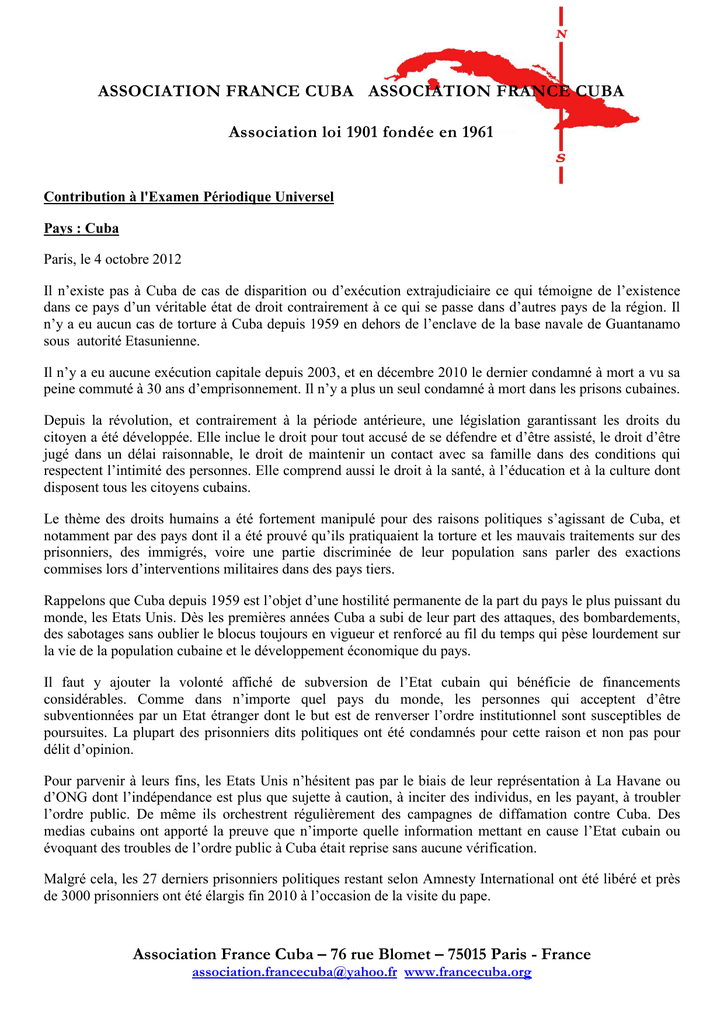 N

ASSOCIATION FRANCE CUBA ASSOCIATION FRANCE CUBA

Association loi 1901 fondée en 1961

S

Contribution à l'Examen Périodique Universel

Pays : Cuba

Paris, le 4 octobre 2012

Il n'existe pas à Cuba de cas de disparition ou d'exécution extrajudiciaire ce qui témoigne de l'existence dans ce pays d'un véritable état de droit contrairement à ce qui se passe dans d'autres pays de la région. Il n'y a eu aucun cas de torture à Cuba depuis 1959 en dehors de l'enclave de la base navale de Guantanamo sous autorité Etasunienne.

Il n'y a eu aucune exécution capitale depuis 2003, et en décembre 2010 le dernier condamné à mort a vu sa peine commuté à 30 ans d'emprisonnement. Il n'y a plus un seul condamné à mort dans les prisons cubaines.

Depuis la révolution, et contrairement à la période antérieure, une législation garantissant les droits du citoyen a été développée. Elle inclue le droit pour tout accusé de se défendre et d'être assisté, le droit d'être jugé dans un délai raisonnable, le droit de maintenir un contact avec sa famille dans des conditions qui respectent l'intimité des personnes. Elle comprend aussi le droit à la santé, à l'éducation et à la culture dont disposent tous les citoyens cubains.

Le thème des droits humains a été fortement manipulé pour des raisons politiques s'agissant de Cuba, et notamment par des pays dont il a été prouvé qu'ils pratiquaient la torture et les mauvais traitements sur des prisonniers, des immigrés, voire une partie discriminée de leur population sans parler des exactions commises lors d'interventions militaires dans des pays tiers.

Rappelons que Cuba depuis 1959 est l'objet d'une hostilité permanente de la part du pays le plus puissant du monde, les Etats Unis. Dès les premières années Cuba a subi de leur part des attaques, des bombardements, des sabotages sans oublier le blocus toujours en vigueur et renforcé au fil du temps qui pèse lourdement sur la vie de la population cubaine et le développement économique du pays.

Il faut y ajouter la volonté affiché de subversion de l'Etat cubain qui bénéficie de financements considérables. Comme dans n'importe quel pays du monde, les personnes qui acceptent d'être subventionnées par un Etat étranger dont le but est de renverser l'ordre institutionnel sont susceptibles de poursuites. La plupart des prisonniers dits politiques ont été condamnés pour cette raison et non pas pour délit d'opinion.

Pour parvenir à leurs fins, les Etats Unis n'hésitent pas par le biais de leur représentation à La Havane ou d'ONG dont l'indépendance est plus que sujette à caution, à inciter des individus, en les payant, à troubler l'ordre public. De même ils orchestrent régulièrement des campagnes de diffamation contre Cuba. Des medias cubains ont apporté la preuve que n'importe quelle information mettant en cause l'Etat cubain ou évoquant des troubles de l'ordre public à Cuba était reprise sans aucune vérification.

Malgré cela, les 27 derniers prisonniers politiques restant selon Amnesty International ont été libéré et près de 3000 prisonniers ont été élargis fin 2010 à l'occasion de la visite du pape.

Association France Cuba – 76 rue Blomet – 75015 Paris - France
association.francecuba@yahoo.fr www.francecuba.org